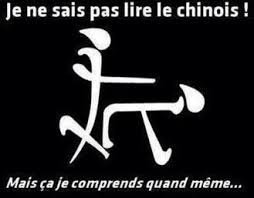 Je ne sais pas lire le chinois !

Mais ça je comprends quand même...